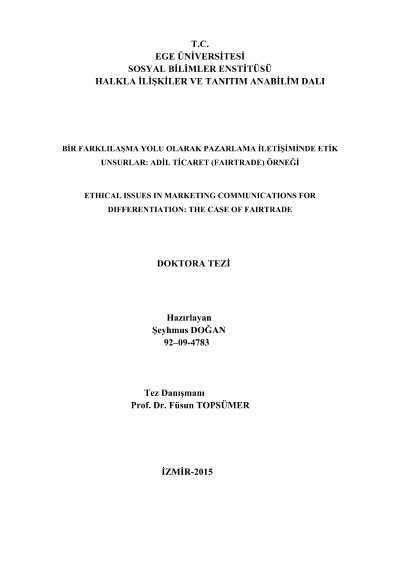 T.C.
EGE ÜNİVERSİTESİ
SOSYAL BİLİMLER ENSTİTÜSÜ
HALKLA İLİŞKİLER VE TANITIM ANABİLİM DALI

BİR FARKLILAŞMA YOLU OLARAK PAZARLAMA İLETİŞİMİNDE ETİK UNSURLAR: ADİL TİCARET (FAIRTRADE) ÖRNEĞİ

ETHICAL ISSUES IN MARKETING COMMUNICATIONS FOR DIFFERENTIATION: THE CASE OF FAIRTRADE

DOKTORA TEZİ

Hazırlayan
Şeyhmus DOĞAN
92–09-4783

Tez Danışmanı
Prof. Dr. Füsun TOPSÜMER

İZMİR-2015